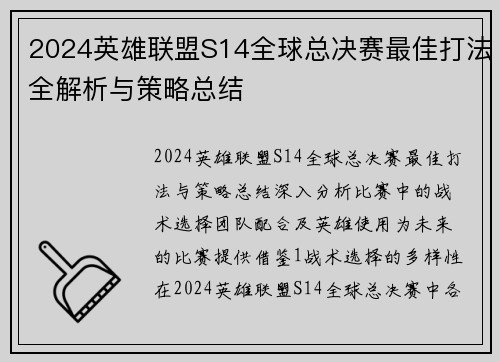 2024英雄联盟S14全球总决赛最佳打法全解析与策略总结

2024英雄联盟S14全球总决赛最佳打法与策略总结深入分析比赛中的战术选择团队配合及英雄使用为未来的比赛提供借鉴1战术选择的多样性在2024英雄联盟S14全球总决赛中各